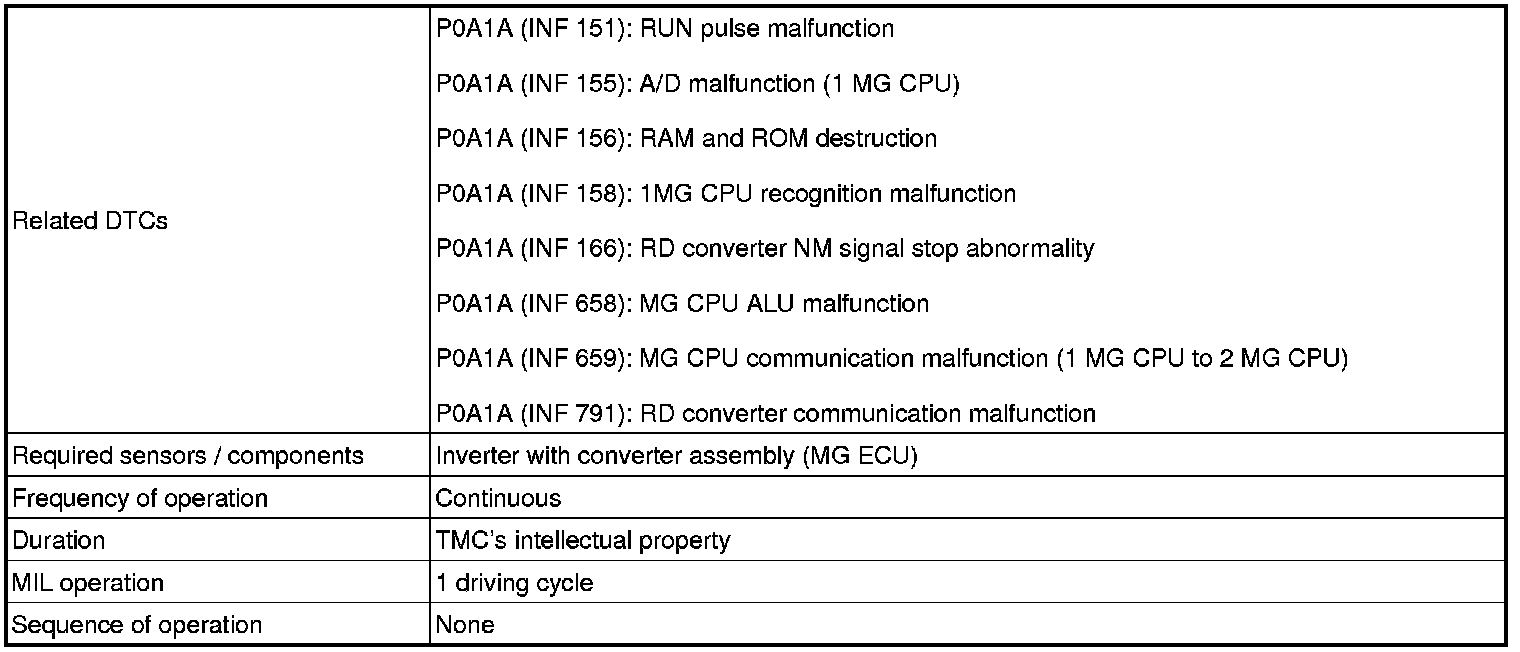 | | |
|---|---|
| Related DTCs | P0A1A (INF 151): RUN pulse malfunction<br>P0A1A (INF 155): A/D malfunction (1 MG CPU)<br>P0A1A (INF 156): RAM and ROM destruction<br>P0A1A (INF 158): 1MG CPU recognition malfunction<br>P0A1A (INF 166): RD converter NM signal stop abnormality<br>P0A1A (INF 658): MG CPU ALU malfunction<br>P0A1A (INF 659): MG CPU communication malfunction (1 MG CPU to 2 MG CPU)<br>P0A1A (INF 791): RD converter communication malfunction |
| Required sensors / components | Inverter with converter assembly (MG ECU) |
| Frequency of operation | Continuous |
| Duration | TMC's intellectual property |
| MIL operation | 1 driving cycle |
| Sequence of operation | None |